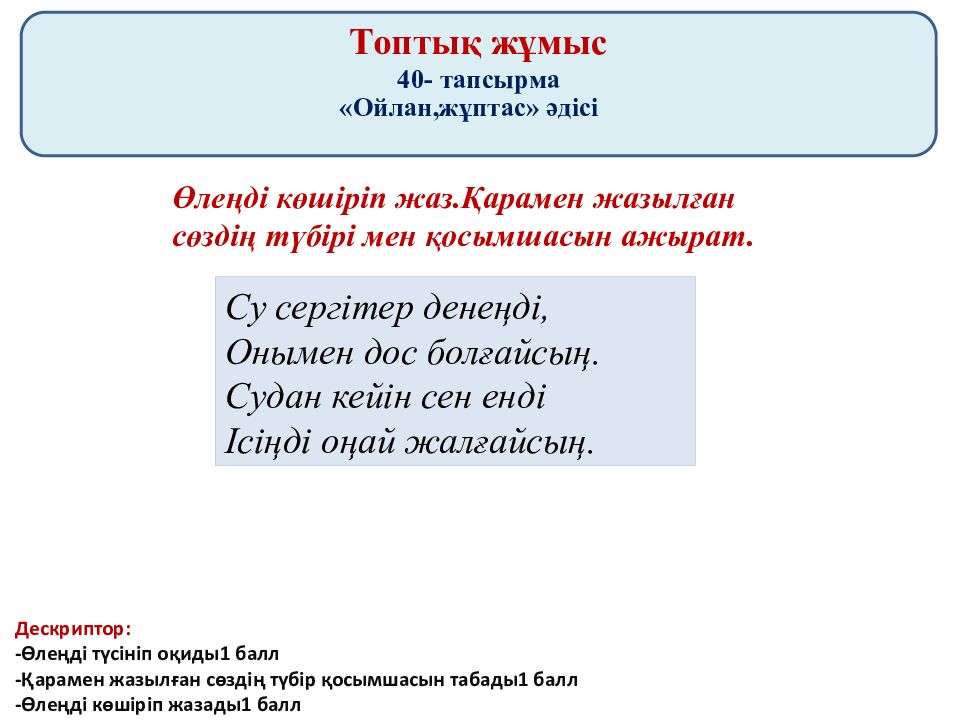 Топтық жұмыс
40- тапсырма
«Ойлан,жұптас» әдісі

Өлеңді көшіріп жаз.Қарамен жазылған сөздің түбірі мен қосымшасын ажырат.

Су сергітер денеңді,
Онымен дос болғайсың.
Судан кейін сен енді
Ісіңді оңай жалғайсың.

Дескриптор:
-Өлеңді түсініп оқиды1 балл
-Қарамен жазылған сөздің түбір қосымшасын табады1 балл
-Өлеңді көшіріп жазады1 балл